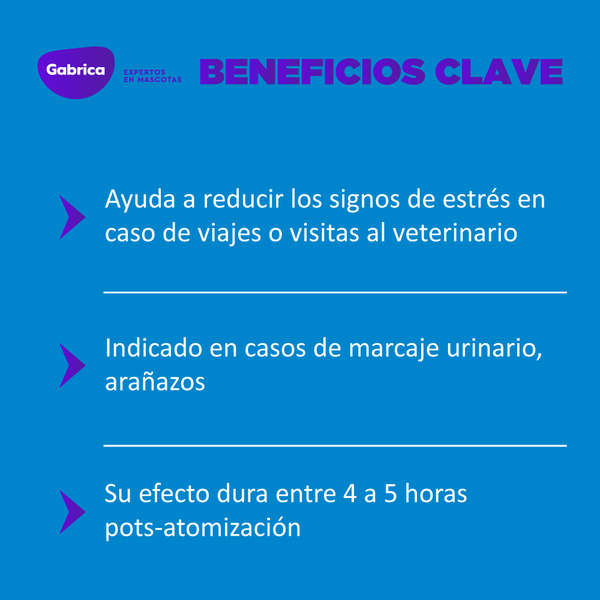 Gabrica
EXPERTOS
EN MASCOTAS
BENEFICIOS CLAVE

Ayuda a reducir los signos de estrés en caso de viajes o visitas al veterinario

Indicado en casos de marcaje urinario, arañazos

Su efecto dura entre 4 a 5 horas pots-atomización